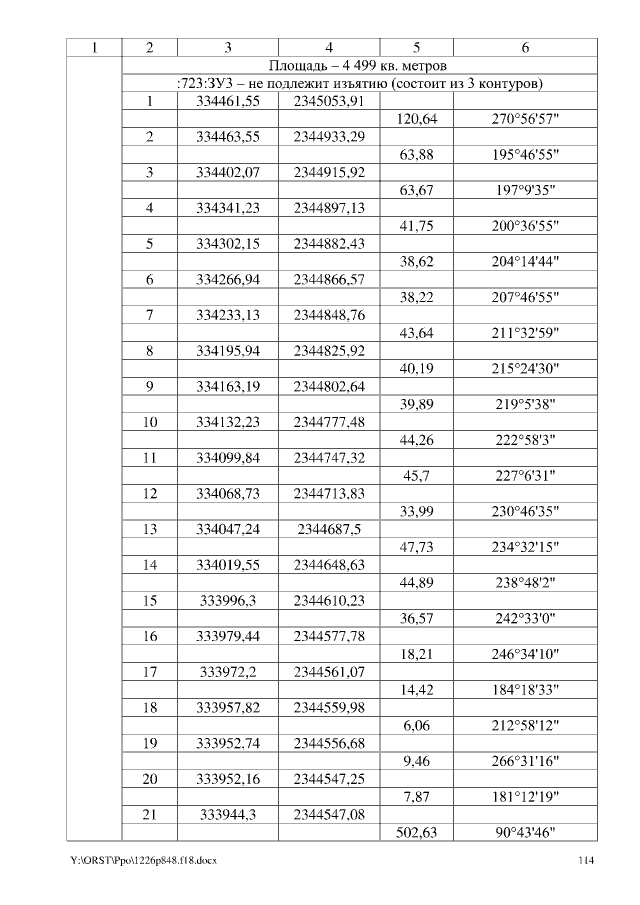 | 1 | 2 | 3 | 4 | 5 | 6 |
|---|---|---|---|---|---|
| | Площадь – 4 499 кв. метров | | | | |
| | :723:ЗУ3 – не подлежит изъятию (состоит из 3 контуров) | | | | |
| | 1 | 334461,55 | 2345053,91 | | |
| | | | | 120,64 | 270°56'57" |
| | 2 | 334463,55 | 2344933,29 | | |
| | | | | 63,88 | 195°46'55" |
| | 3 | 334402,07 | 2344915,92 | | |
| | | | | 63,67 | 197°9'35" |
| | 4 | 334341,23 | 2344897,13 | | |
| | | | | 41,75 | 200°36'55" |
| | 5 | 334302,15 | 2344882,43 | | |
| | | | | 38,62 | 204°14'44" |
| | 6 | 334266,94 | 2344866,57 | | |
| | | | | 38,22 | 207°46'55" |
| | 7 | 334233,13 | 2344848,76 | | |
| | | | | 43,64 | 211°32'59" |
| | 8 | 334195,94 | 2344825,92 | | |
| | | | | 40,19 | 215°24'30" |
| | 9 | 334163,19 | 2344802,64 | | |
| | | | | 39,89 | 219°5'38" |
| | 10 | 334132,23 | 2344777,48 | | |
| | | | | 44,26 | 222°58'3" |
| | 11 | 334099,84 | 2344747,32 | | |
| | | | | 45,7 | 227°6'31" |
| | 12 | 334068,73 | 2344713,83 | | |
| | | | | 33,99 | 230°46'35" |
| | 13 | 334047,24 | 2344687,5 | | |
| | | | | 47,73 | 234°32'15" |
| | 14 | 334019,55 | 2344648,63 | | |
| | | | | 44,89 | 238°48'2" |
| | 15 | 333996,3 | 2344610,23 | | |
| | | | | 36,57 | 242°33'0" |
| | 16 | 333979,44 | 2344577,78 | | |
| | | | | 18,21 | 246°34'10" |
| | 17 | 333972,2 | 2344561,07 | | |
| | | | | 14,42 | 184°18'33" |
| | 18 | 333957,82 | 2344559,98 | | |
| | | | | 6,06 | 212°58'12" |
| | 19 | 333952,74 | 2344556,68 | | |
| | | | | 9,46 | 266°31'16" |
| | 20 | 333952,16 | 2344547,25 | | |
| | | | | 7,87 | 181°12'19" |
| | 21 | 333944,3 | 2344547,08 | | |
| | | | | 502,63 | 90°43'46" |

Y:\ORST\Ppo\1226p848.f18.docx 114